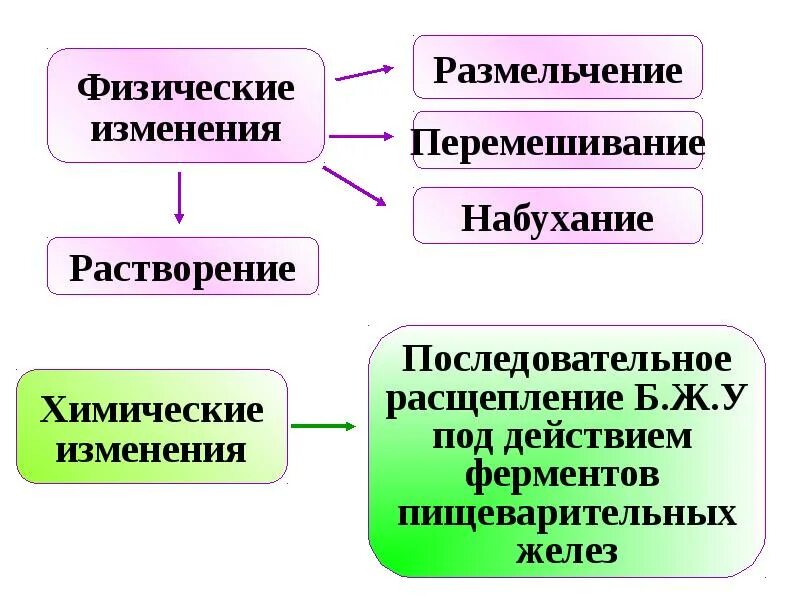 Физические изменения

Размельчение

Перемешивание

Набухание

Растворение

Химические изменения

Последовательное расщепление Б.Ж.У под действием ферментов пищеварительных желез